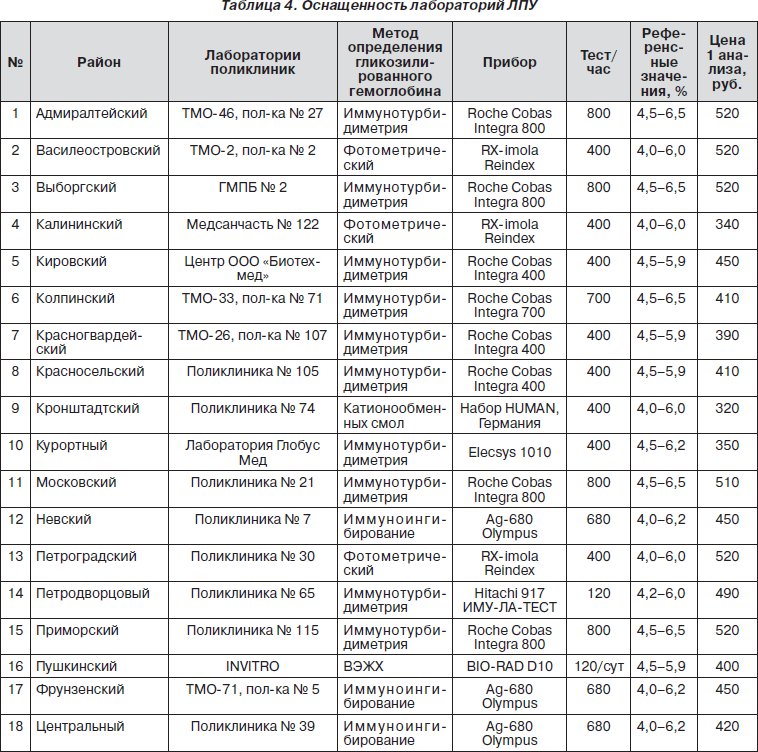 Таблица 4. Оснащенность лабораторий ЛПУ

| № | Район | Лаборатории поликлиник | Метод определения гликозилированного гемоглобина | Прибор | Тест/час | Референсные значения, % | Цена 1 анализа, руб. |
|---|---|---|---|---|---|---|---|
| 1 | Адмиралтейский | ТМО-46, пол-ка № 27 | Иммунотурбидиметрия | Roche Cobas Integra 800 | 800 | 4,5–6,5 | 520 |
| 2 | Василеостровский | ТМО-2, пол-ка № 2 | Фотометрический | RX-imola Reindex | 400 | 4,0–6,0 | 520 |
| 3 | Выборгский | ГМПБ № 2 | Иммунотурбидиметрия | Roche Cobas Integra 800 | 800 | 4,5–6,5 | 520 |
| 4 | Калининский | Медсанчасть № 122 | Фотометрический | RX-imola Reindex | 400 | 4,0–6,0 | 340 |
| 5 | Кировский | Центр ООО «Биотехмед» | Иммунотурбидиметрия | Roche Cobas Integra 400 | 400 | 4,5–5,9 | 450 |
| 6 | Колпинский | ТМО-33, пол-ка № 71 | Иммунотурбидиметрия | Roche Cobas Integra 700 | 700 | 4,5–6,5 | 410 |
| 7 | Красногвардейский | ТМО-26, пол-ка № 107 | Иммунотурбидиметрия | Roche Cobas Integra 400 | 400 | 4,5–5,9 | 390 |
| 8 | Красносельский | Поликлиника № 105 | Иммунотурбидиметрия | Roche Cobas Integra 400 | 400 | 4,5–5,9 | 410 |
| 9 | Кронштадтский | Поликлиника № 74 | Катионообменных смол | Набор HUMAN, Германия | 400 | 4,0–6,0 | 320 |
| 10 | Курортный | Лаборатория Глобус Мед | Иммунотурбидиметрия | Elecsys 1010 | 400 | 4,5–6,2 | 350 |
| 11 | Московский | Поликлиника № 21 | Иммунотурбидиметрия | Roche Cobas Integra 800 | 800 | 4,5–6,5 | 510 |
| 12 | Невский | Поликлиника № 7 | Иммуноингибирование | Ag-680 Olympus | 680 | 4,0–6,2 | 450 |
| 13 | Петроградский | Поликлиника № 30 | Фотометрический | RX-imola Reindex | 400 | 4,0–6,0 | 520 |
| 14 | Петродворцовый | Поликлиника № 65 | Иммунотурбидиметрия | Hitachi 917 ИМУ-ЛА-ТЕСТ | 120 | 4,2–6,0 | 490 |
| 15 | Приморский | Поликлиника № 115 | Иммунотурбидиметрия | Roche Cobas Integra 800 | 800 | 4,5–6,5 | 520 |
| 16 | Пушкинский | INVITRO | ВЭЖХ | BIO-RAD D10 | 120/сут | 4,5–5,9 | 400 |
| 17 | Фрунзенский | ТМО-71, пол-ка № 5 | Иммуноингибирование | Ag-680 Olympus | 680 | 4,0–6,2 | 450 |
| 18 | Центральный | Поликлиника № 39 | Иммуноингибирование | Ag-680 Olympus | 680 | 4,0–6,2 | 420 |